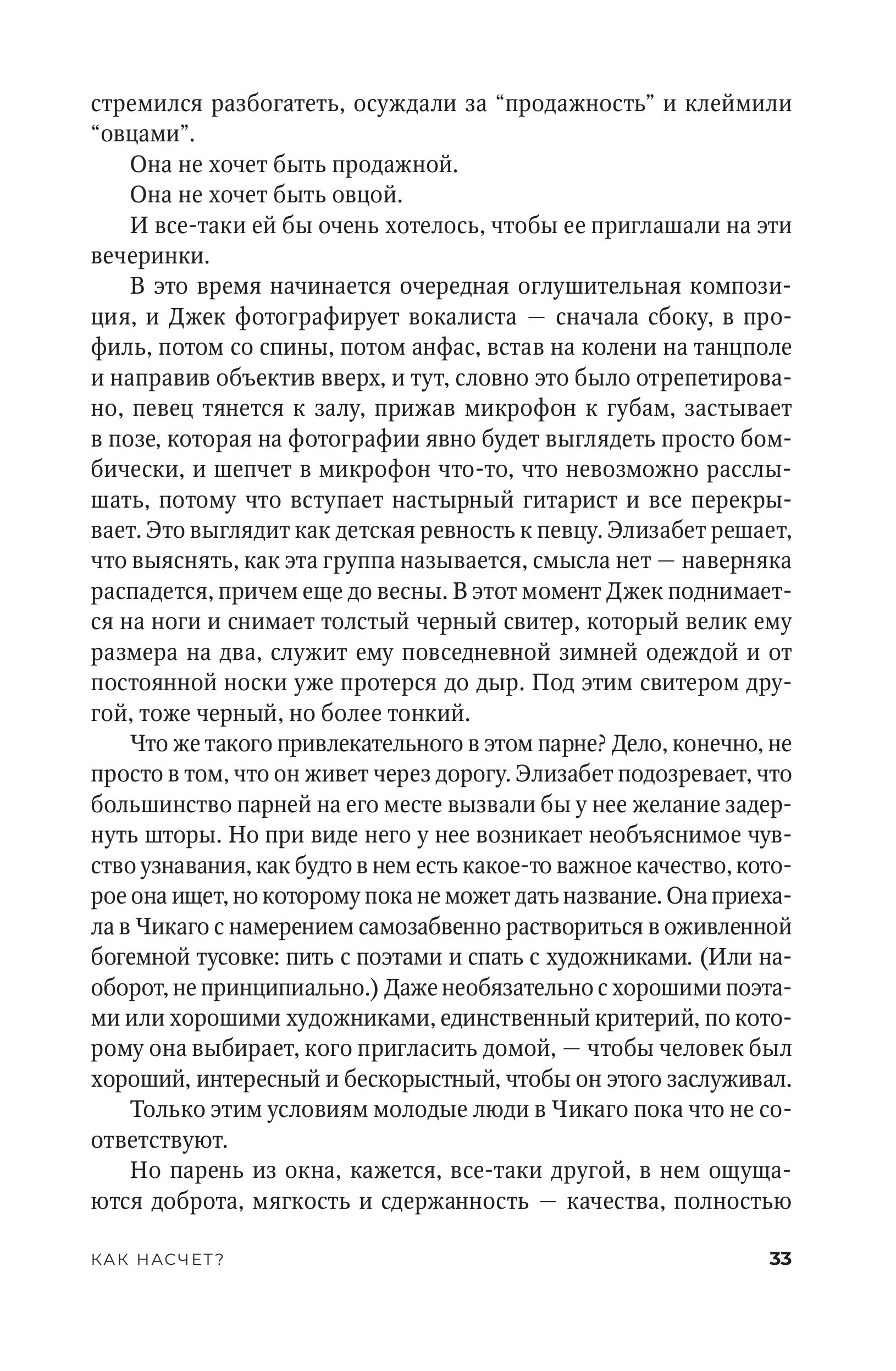 стремился разбогатеть, осуждали за “продажность” и клеймили “овцами”.

Она не хочет быть продажной.

Она не хочет быть овцой.

И все-таки ей бы очень хотелось, чтобы ее приглашали на эти вечеринки.

В это время начинается очередная оглушительная композиция, и Джек фотографирует вокалиста — сначала сбоку, в профиль, потом со спины, потом анфас, встав на колени на танцполе и направив объектив вверх, и тут, словно это было отрепетировано, певец тянется к залу, прижав микрофон к губам, застывает в позе, которая на фотографии явно будет выглядеть просто бомбически, и шепчет в микрофон что-то, что невозможно расслышать, потому что вступает настырный гитарист и все перекрывает. Это выглядит как детская ревность к певцу. Элизабет решает, что выяснять, как эта группа называется, смысла нет — наверняка распадется, причем еще до весны. В этот момент Джек поднимается на ноги и снимает толстый черный свитер, который велик ему размера на два, служит ему повседневной зимней одеждой и от постоянной носки уже протерся до дыр. Под этим свитером другой, тоже черный, но более тонкий.

Что же такого привлекательного в этом парне? Дело, конечно, не просто в том, что он живет через дорогу. Элизабет подозревает, что большинство парней на его месте вызвали бы у нее желание задернуть шторы. Но при виде него у нее возникает необъяснимое чувство узнавания, как будто в нем есть какое-то важное качество, которое она ищет, но которому пока не может дать название. Она приехала в Чикаго с намерением самозабвенно раствориться в оживленной богемной тусовке: пить с поэтами и спать с художниками. (Или наоборот, не принципиально.) Даже необязательно с хорошими поэтами или хорошими художниками, единственный критерий, по которому она выбирает, кого пригласить домой, — чтобы человек был хороший, интересный и бескорыстный, чтобы он этого заслуживал.

Только этим условиям молодые люди в Чикаго пока что не соответствуют.

Но парень из окна, кажется, все-таки другой, в нем ощущаются доброта, мягкость и сдержанность — качества, полностью

КАК НАСЧЕТ? 33